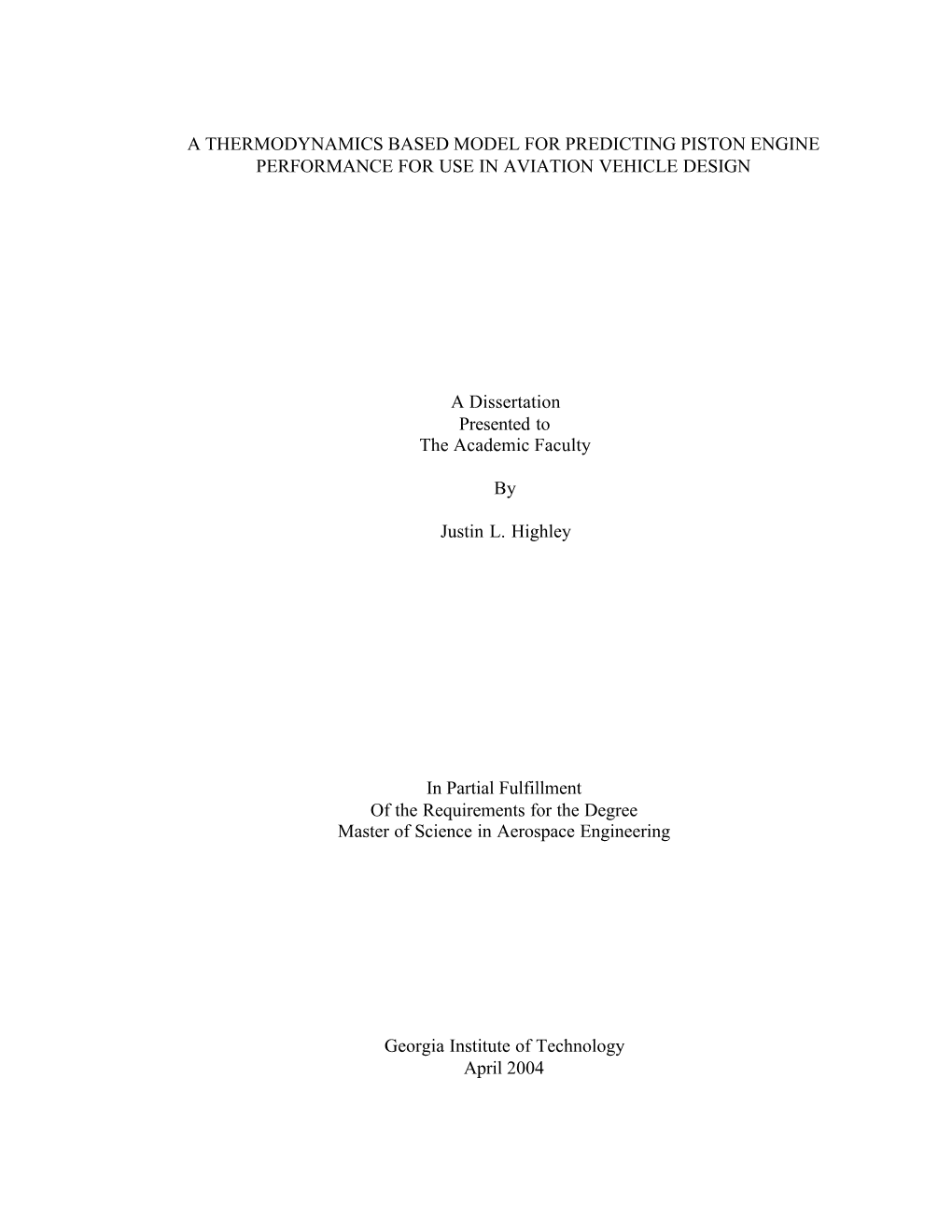 A THERMODYNAMICS BASED MODEL FOR PREDICTING PISTON ENGINE PERFORMANCE FOR USE IN AVIATION VEHICLE DESIGN

A Dissertation
Presented to
The Academic Faculty

By

Justin L. Highley

In Partial Fulfillment
Of the Requirements for the Degree
Master of Science in Aerospace Engineering

Georgia Institute of Technology
April 2004